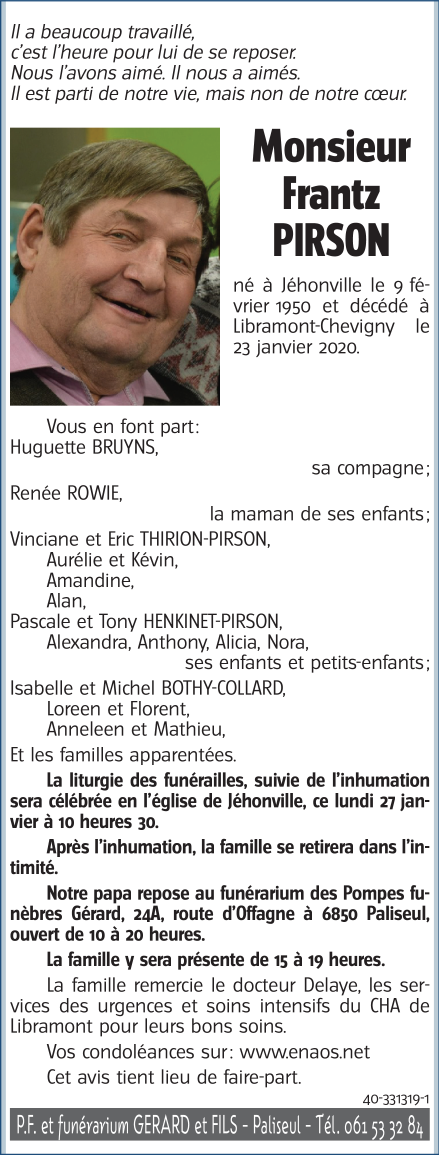 Il a beaucoup travaillé,
c'est l'heure pour lui de se reposer.
Nous l'avons aimé. Il nous a aimés.
Il est parti de notre vie, mais non de notre cœur.

Monsieur
Frantz
PIRSON

né à Jéhonville le 9 février 1950 et décédé à Libramont-Chevigny le 23 janvier 2020.

Vous en font part:
Huguette BRUYNS,
sa compagne;
Renée ROWIE,
la maman de ses enfants;
Vinciane et Eric THIRION-PIRSON,
Aurélie et Kévin,
Amandine,
Alan,
Pascale et Tony HENKINET-PIRSON,
Alexandra, Anthony, Alicia, Nora,
ses enfants et petits-enfants;
Isabelle et Michel BOTHY-COLLARD,
Loreen et Florent,
Anneleen et Mathieu,
Et les familles apparentées.

La liturgie des funérailles, suivie de l'inhumation sera célébrée en l'église de Jéhonville, ce lundi 27 janvier à 10 heures 30.

Après l'inhumation, la famille se retirera dans l'intimité.

Notre papa repose au funérarium des Pompes funèbres Gérard, 24A, route d'Offagne à 6850 Paliseul, ouvert de 10 à 20 heures.

La famille y sera présente de 15 à 19 heures.

La famille remercie le docteur Delaye, les services des urgences et soins intensifs du CHA de Libramont pour leurs bons soins.

Vos condoléances sur: www.enaos.net

Cet avis tient lieu de faire-part.

40-331319-1

P.F. et funérarium GERARD et FILS - Paliseul - Tél. 061 53 32 84